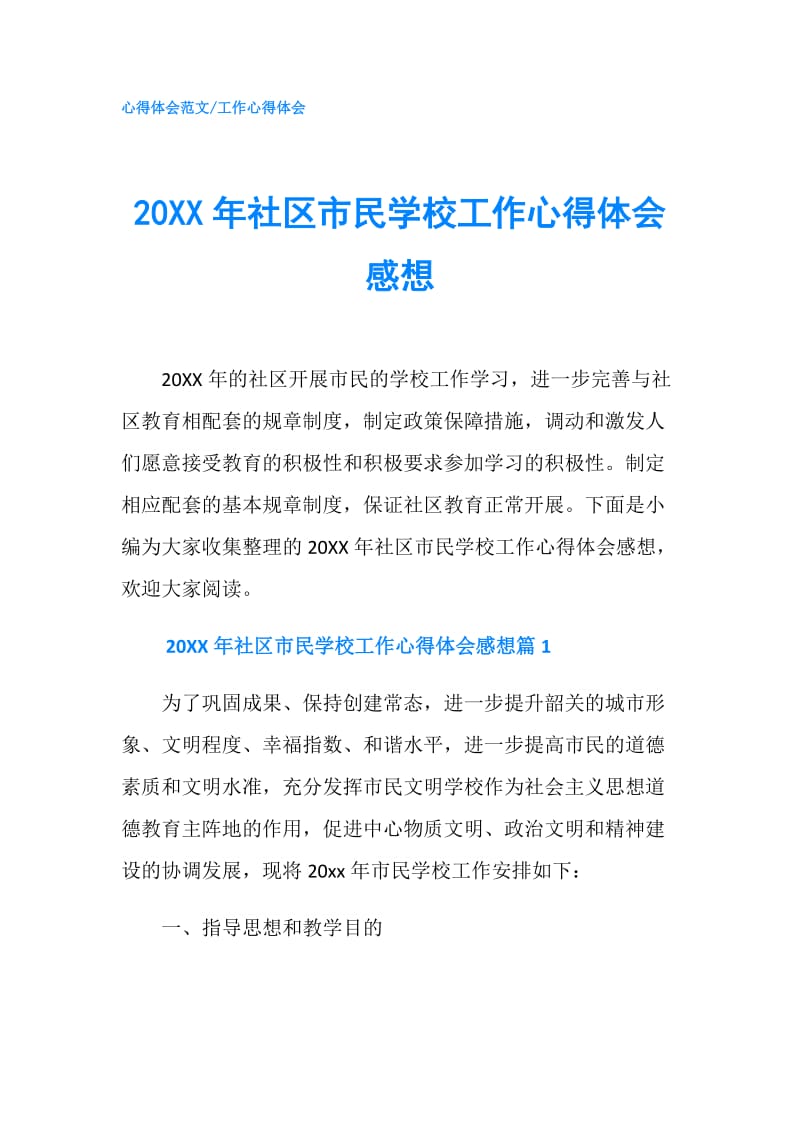 心得体会范文/工作心得体会

20XX 年社区市民学校工作心得体会感想

20XX 年的社区开展市民的学校工作学习，进一步完善与社区教育相配套的规章制度，制定政策保障措施，调动和激发人们愿意接受教育的积极性和积极要求参加学习的积极性。制定相应配套的基本规章制度，保证社区教育正常开展。下面是小编为大家收集整理的 20XX 年社区市民学校工作心得体会感想，欢迎大家阅读。

20XX 年社区市民学校工作心得体会感想篇 1

为了巩固成果、保持创建常态，进一步提升韶关的城市形象、文明程度、幸福指数、和谐水平，进一步提高市民的道德素质和文明水准，充分发挥市民文明学校作为社会主义思想道德教育主阵地的作用，促进中心物质文明、政治文明和精神建设的协调发展，现将 20xx 年市民学校工作安排如下：

一、指导思想和教学目的